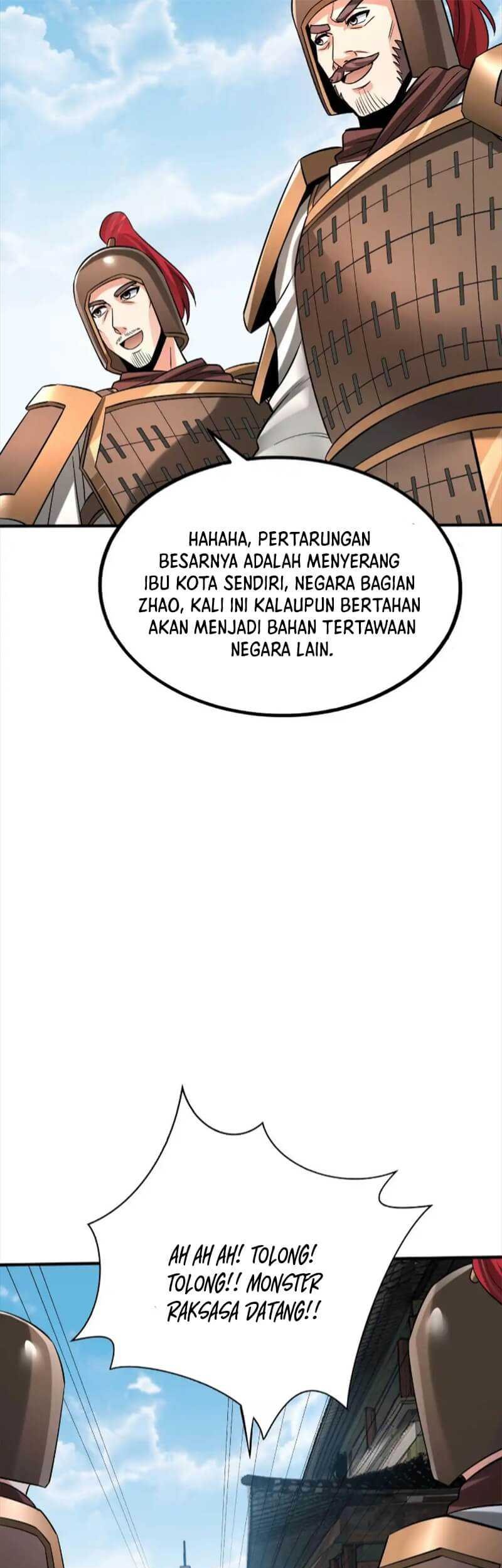 HAHAHA, PERTARUNGAN BESARNYA ADALAH MENYERANG IBU KOTA SENDIRI, NEGARA BAGIAN ZHAO, KALI INI KALAUPUN BERTAHAN AKAN MENJADI BAHAN TERTAWAAN NEGARA LAIN.

AH AH AH! TOLONG! TOLONG!! MONSTER RAKSASA DATANG!!